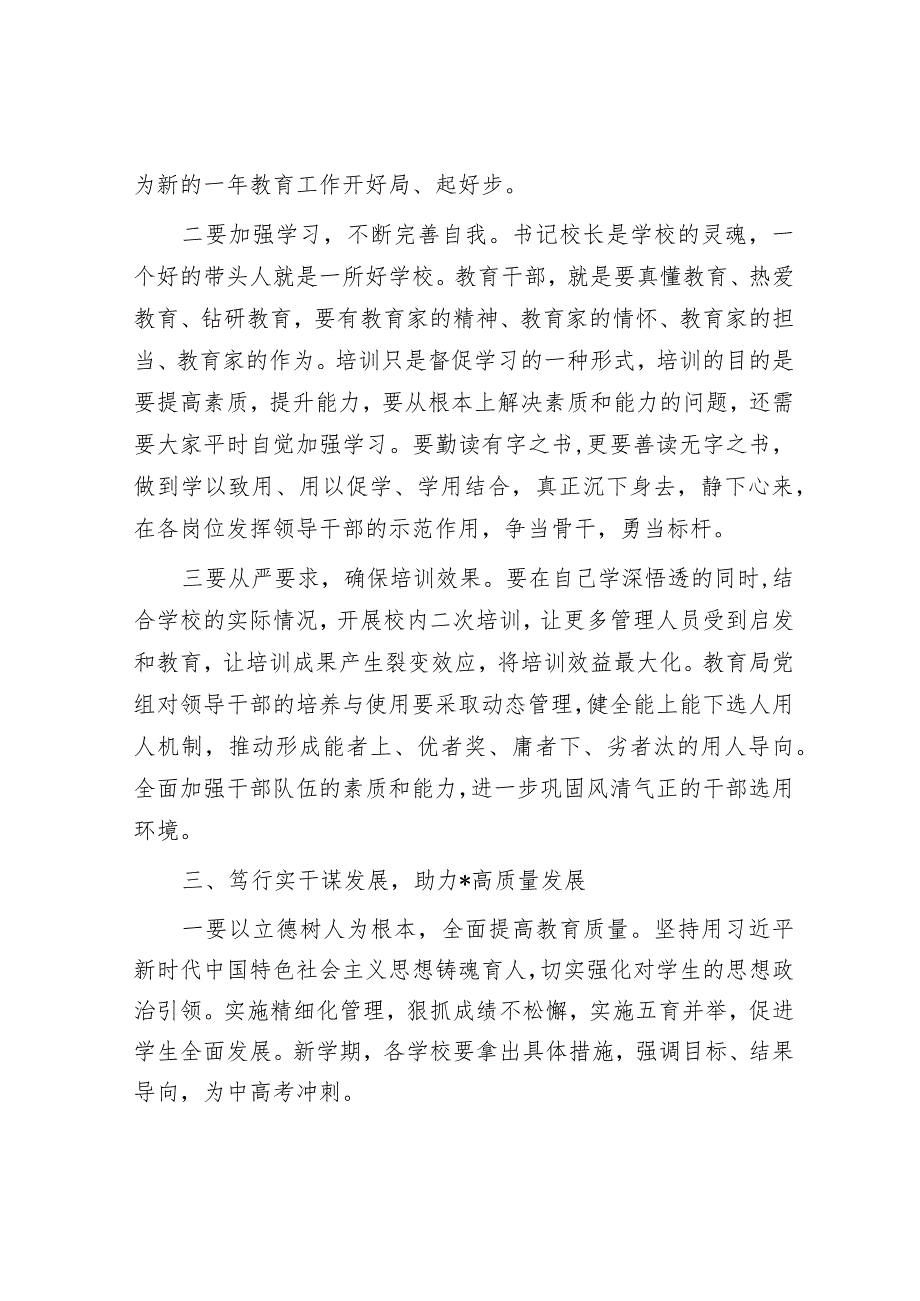 为新的一年教育工作开好局、起好步。

二要加强学习，不断完善自我。书记校长是学校的灵魂，一个好的带头人就是一所好学校。教育干部，就是要真懂教育、热爱教育、钻研教育，要有教育家的精神、教育家的情怀、教育家的担当、教育家的作为。培训只是督促学习的一种形式，培训的目的是要提高素质，提升能力，要从根本上解决素质和能力的问题，还需要大家平时自觉加强学习。要勤读有字之书，更要善读无字之书，做到学以致用、用以促学、学用结合，真正沉下身去，静下心来，在各岗位发挥领导干部的示范作用，争当骨干，勇当标杆。

三要从严要求，确保培训效果。要在自己学深悟透的同时，结合学校的实际情况，开展校内二次培训，让更多管理人员受到启发和教育，让培训成果产生裂变效应，将培训效益最大化。教育局党组对领导干部的培养与使用要采取动态管理，健全能上能下选人用人机制，推动形成能者上、优者奖、庸者下、劣者汰的用人导向。全面加强干部队伍的素质和能力，进一步巩固风清气正的干部选用环境。

三、笃行实干谋发展，助力*高质量发展

一要以立德树人为根本，全面提高教育质量。坚持用习近平新时代中国特色社会主义思想铸魂育人，切实强化对学生的思想政治引领。实施精细化管理，狠抓成绩不松懈，实施五育并举，促进学生全面发展。新学期，各学校要拿出具体措施，强调目标、结果导向，为中高考冲刺。